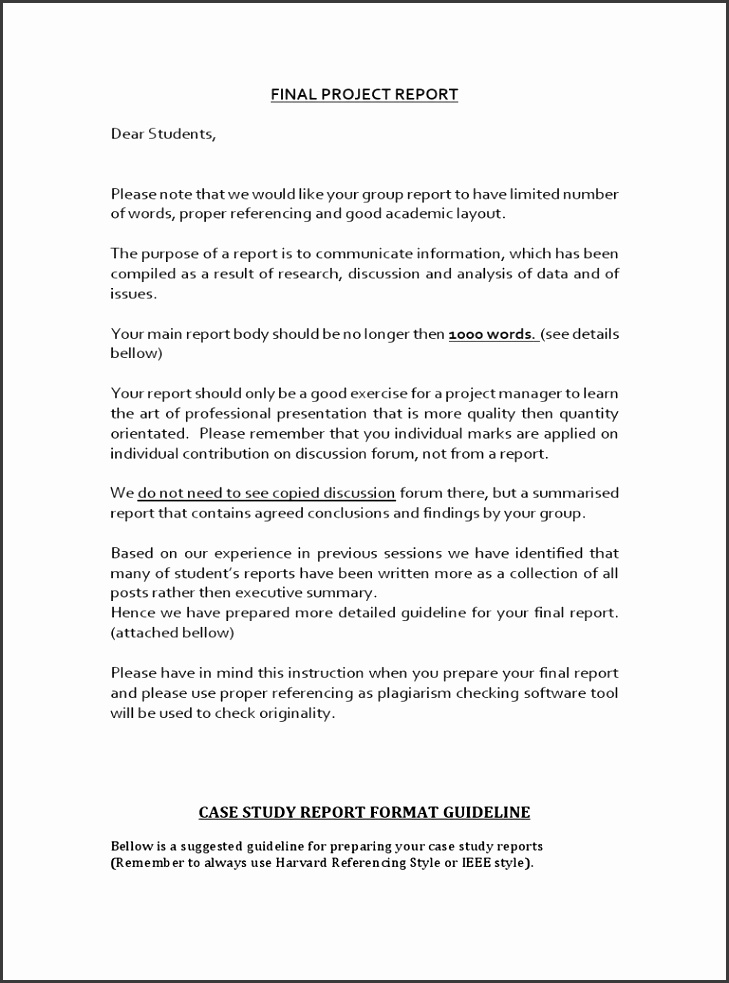 FINAL PROJECT REPORT

Dear Students,

Please note that we would like your group report to have limited number of words, proper referencing and good academic layout.

The purpose of a report is to communicate information, which has been compiled as a result of research, discussion and analysis of data and of issues.

Your main report body should be no longer then 1000 words. (see details bellow)

Your report should only be a good exercise for a project manager to learn the art of professional presentation that is more quality then quantity orientated. Please remember that you individual marks are applied on individual contribution on discussion forum, not from a report.

We do not need to see copied discussion forum there, but a summarised report that contains agreed conclusions and findings by your group.

Based on our experience in previous sessions we have identified that many of student's reports have been written more as a collection of all posts rather then executive summary.
Hence we have prepared more detailed guideline for your final report. (attached bellow)

Please have in mind this instruction when you prepare your final report and please use proper referencing as plagiarism checking software tool will be used to check originality.

CASE STUDY REPORT FORMAT GUIDELINE

Bellow is a suggested guideline for preparing your case study reports (Remember to always use Harvard Referencing Style or IEEE style).